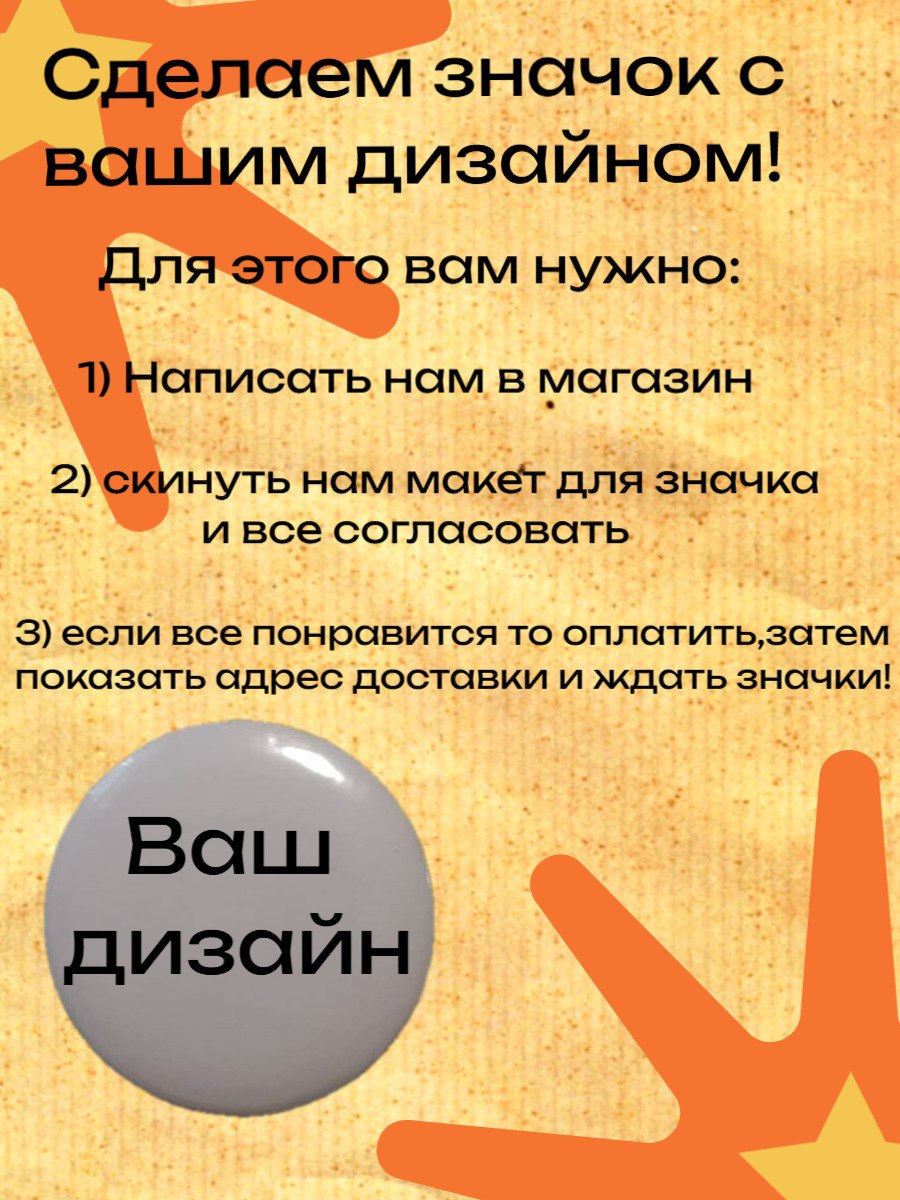 Сделаем значок с вашим дизайном!

Для этого вам нужно:

1) Написать нам в магазин

2) скинуть нам макет для значка и все согласовать

3) если все понравится то оплатить,затем показать адрес доставки и ждать значки!

Ваш дизайн